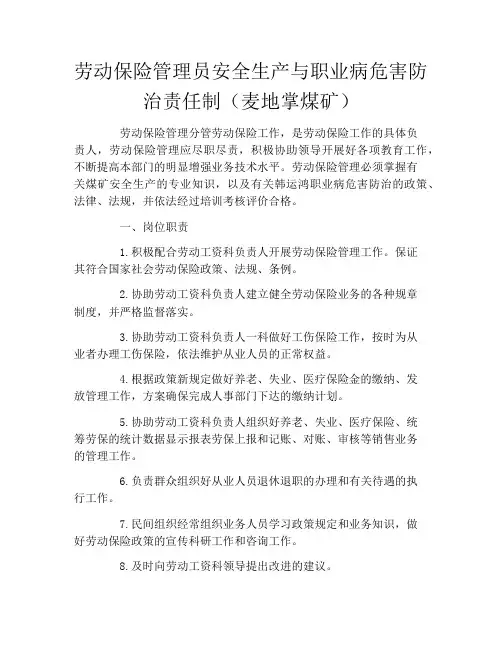 劳动保险管理员安全生产与职业病危害防治责任制（麦地掌煤矿）

劳动保险管理分管劳动保险工作，是劳动保险工作的具体负责人，劳动保险管理应尽职尽责，积极协助领导开展好各项教育工作，不断提高本部门的明显增强业务技术水平。劳动保险管理必须掌握有关煤矿安全生产的专业知识，以及有关韩运鸿职业病危害防治的政策、法律、法规，并依法经过培训考核评价合格。

一、岗位职责

1.积极配合劳动工资科负责人开展劳动保险管理工作。保证其符合国家社会劳动保险政策、法规、条例。

2.协助劳动工资科负责人建立健全劳动保险业务的各种规章制度，并严格监督落实。

3.协助劳动工资科负责人一科做好工伤保险工作，按时为从业者办理工伤保险，依法维护从业人员的正常权益。

4.根据政策新规定做好养老、失业、医疗保险金的缴纳、发放管理工作，方案确保完成人事部门下达的缴纳计划。

5.协助劳动工资科负责人组织好养老、失业、医疗保险、统筹劳保的统计数据显示报表劳保上报和记账、对账、审核等销售业务的管理工作。

6.负责群众组织好从业人员退休退职的办理和有关待遇的执行工作。

7.民间组织经常组织业务人员学习政策规定和业务知识，做好劳动保险政策的宣传科研工作和咨询工作。

8.及时向劳动工资科领导提出改进的建议。